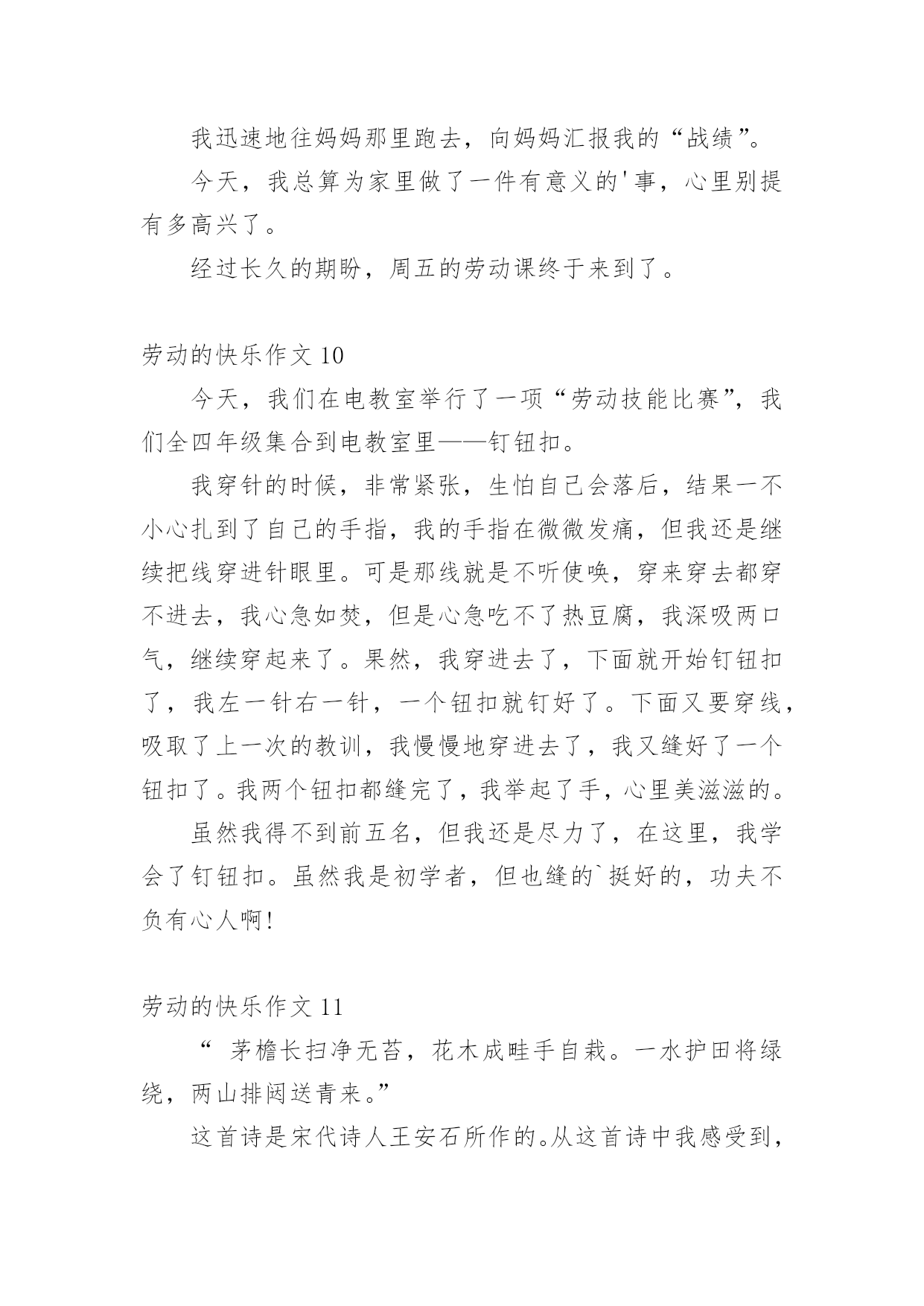 我迅速地往妈妈那里跑去，向妈妈汇报我的“战绩”。

今天，我总算为家里做了一件有意义的'事，心里别提有多高兴了。

经过长久的期盼，周五的劳动课终于来到了。

劳动的快乐作文 10

今天，我们在电教室举行了一项“劳动技能比赛”，我们全四年级集合到电教室里——钉钮扣。

我穿针的时候，非常紧张，生怕自己会落后，结果一不小心扎到了自己的手指，我的手指在微微发痛，但我还是继续把线穿进针眼里。可是那线就是不听使唤，穿来穿去都穿不进去，我心急如焚，但是心急吃不了热豆腐，我深吸两口气，继续穿起来了。果然，我穿进去了，下面就开始钉钮扣了，我左一针右一针，一个钮扣就钉好了。下面又要穿线，吸取了上一次的教训，我慢慢地穿进去了，我又缝好了一个钮扣了。我两个钮扣都缝完了，我举起了手，心里美滋滋的。

虽然我得不到前五名，但我还是尽力了，在这里，我学会了钉钮扣。虽然我是初学者，但也缝的`挺好的，功夫不负有心人啊!

劳动的快乐作文 11

“ 茅檐长扫净无苔，花木成畦手自栽。一水护田将绿绕，两山排闼送青来。”

这首诗是宋代诗人王安石所作的。从这首诗中我感受到，